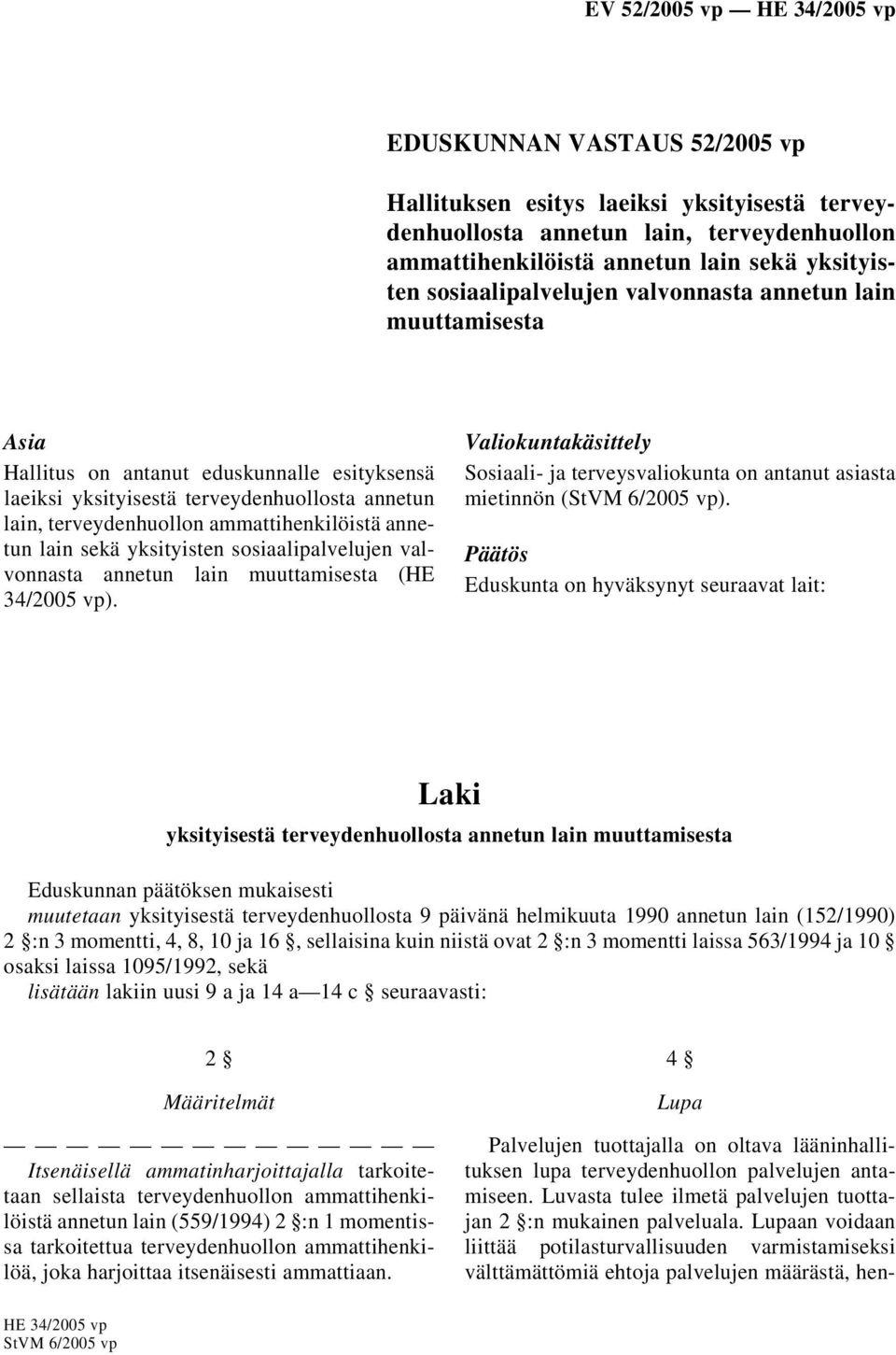 EV 52/2005 vp — HE 34/2005 vp

EDUSKUNNAN VASTAUS 52/2005 vp

Hallituksen esitys laeiksi yksityisestä terveydenhuollosta annetun lain, terveydenhuollon ammattihenkilöistä annetun lain sekä yksityisten sosiaalipalvelujen valvonnasta annetun lain muuttamisesta

Asia

Hallitus on antanut eduskunnalle esityksensä laeiksi yksityisestä terveydenhuollosta annetun lain, terveydenhuollon ammattihenkilöistä annetun lain sekä yksityisten sosiaalipalvelujen valvonnasta annetun lain muuttamisesta (HE 34/2005 vp).

Valiokuntakäsittely

Sosiaali- ja terveysvaliokunta on antanut asiasta mietinnön (StVM 6/2005 vp).

Päätös

Eduskunta on hyväksynyt seuraavat lait:

Laki

yksityisestä terveydenhuollosta annetun lain muuttamisesta

Eduskunnan päätöksen mukaisesti
muutetaan yksityisestä terveydenhuollosta 9 päivänä helmikuuta 1990 annetun lain (152/1990) 2 §:n 3 momentti, 4, 8, 10 ja 16 §, sellaisina kuin niistä ovat 2 §:n 3 momentti laissa 563/1994 ja 10 § osaksi laissa 1095/1992, sekä
lisätään lakiin uusi 9 a ja 14 a—14 c § seuraavasti:

2 §

Määritelmät

— — — — — — — — — — — — — —

Itsenäisellä ammatinharjoittajalla tarkoitetaan sellaista terveydenhuollon ammattihenkilöistä annetun lain (559/1994) 2 §:n 1 momentissa tarkoitettua terveydenhuollon ammattihenkilöä, joka harjoittaa itsenäisesti ammattiaan.

4 §

Lupa

Palvelujen tuottajalla on oltava lääninhallituksen lupa terveydenhuollon palvelujen antamiseen. Luvasta tulee ilmetä palvelujen tuottajan 2 §:n mukainen palveluala. Lupaan voidaan liittää potilasturvallisuuden varmistamiseksi välttämättömiä ehtoja palvelujen määrästä, hen-

HE 34/2005 vp
StVM 6/2005 vp